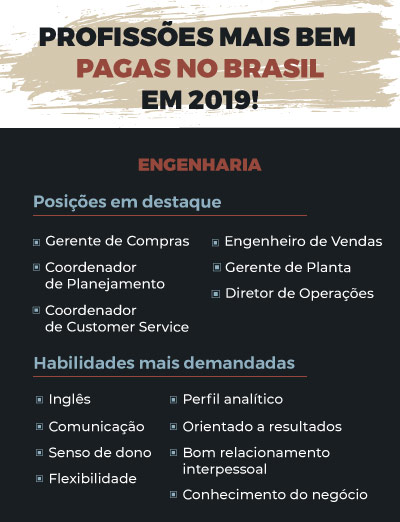 PROFISSÕES MAIS BEM PAGAS NO BRASIL EM 2019!

ENGENHARIA

Posições em destaque

Gerente de Compras

Coordenador de Planejamento

Coordenador de Customer Service

Engenheiro de Vendas

Gerente de Planta

Diretor de Operações

Habilidades mais demandadas

Inglês

Comunicação

Senso de dono

Flexibilidade

Perfil analítico

Orientado a resultados

Bom relacionamento interpessoal

Conhecimento do negócio